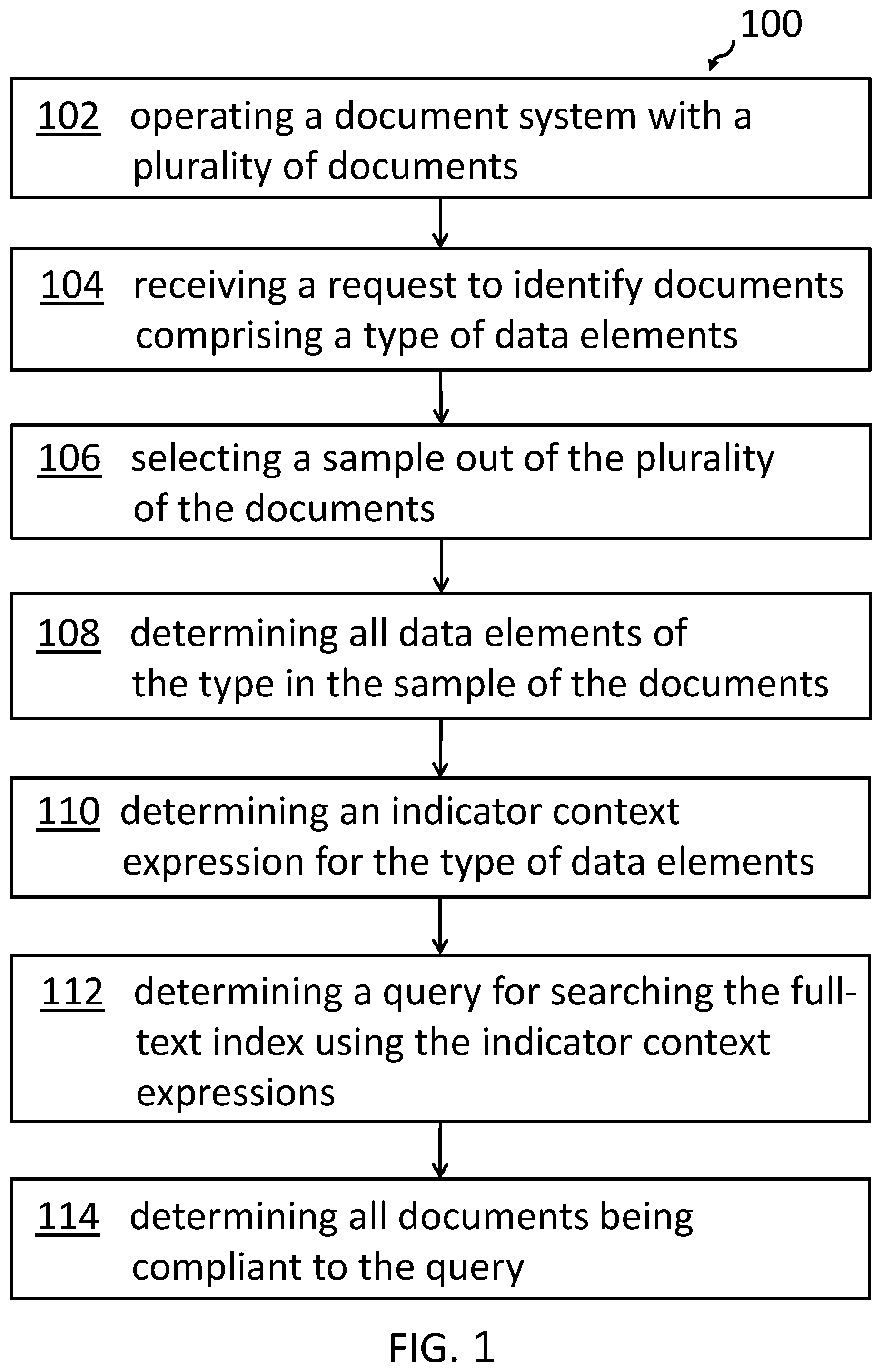 100

102 operating a document system with a plurality of documents

104 receiving a request to identify documents comprising a type of data elements

106 selecting a sample out of the plurality of the documents

108 determining all data elements of the type in the sample of the documents

110 determining an indicator context expression for the type of data elements

112 determining a query for searching the full-text index using the indicator context expressions

114 determining all documents being compliant to the query

FIG. 1